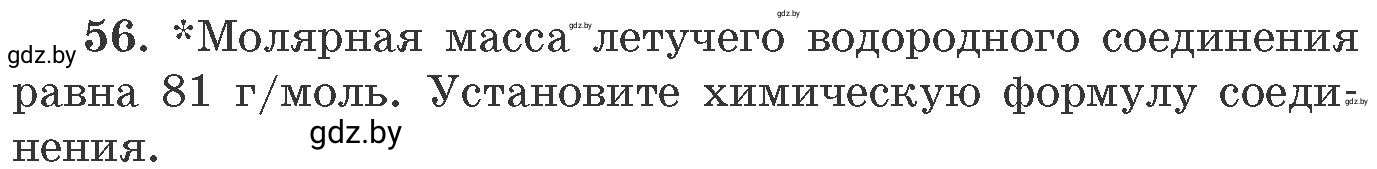 gdz.by 56. *Молярная масса gdz.by летучего gdz.by водородного соединения равна 81 г/моль. Установите химическую формулу соединения. gdz.by gdz.by